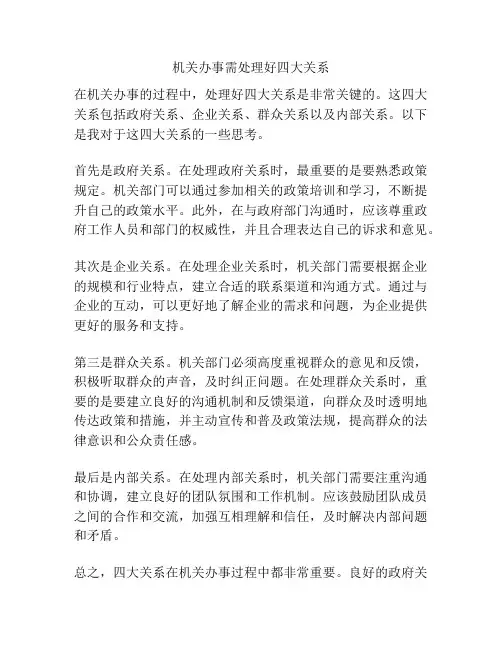 机关办事需处理好四大关系

在机关办事的过程中，处理好四大关系是非常关键的。这四大关系包括政府关系、企业关系、群众关系以及内部关系。以下是我对于这四大关系的一些思考。

首先是政府关系。在处理政府关系时，最重要的是要熟悉政策规定。机关部门可以通过参加相关的政策培训和学习，不断提升自己的政策水平。此外，在与政府部门沟通时，应该尊重政府工作人员和部门的权威性，并且合理表达自己的诉求和意见。

其次是企业关系。在处理企业关系时，机关部门需要根据企业的规模和行业特点，建立合适的联系渠道和沟通方式。通过与企业的互动，可以更好地了解企业的需求和问题，为企业提供更好的服务和支持。

第三是群众关系。机关部门必须高度重视群众的意见和反馈，积极听取群众的声音，及时纠正问题。在处理群众关系时，重要的是要建立良好的沟通机制和反馈渠道，向群众及时透明地传达政策和措施，并主动宣传和普及政策法规，提高群众的法律意识和公众责任感。

最后是内部关系。在处理内部关系时，机关部门需要注重沟通和协调，建立良好的团队氛围和工作机制。应该鼓励团队成员之间的合作和交流，加强互相理解和信任，及时解决内部问题和矛盾。

总之，四大关系在机关办事过程中都非常重要。良好的政府关